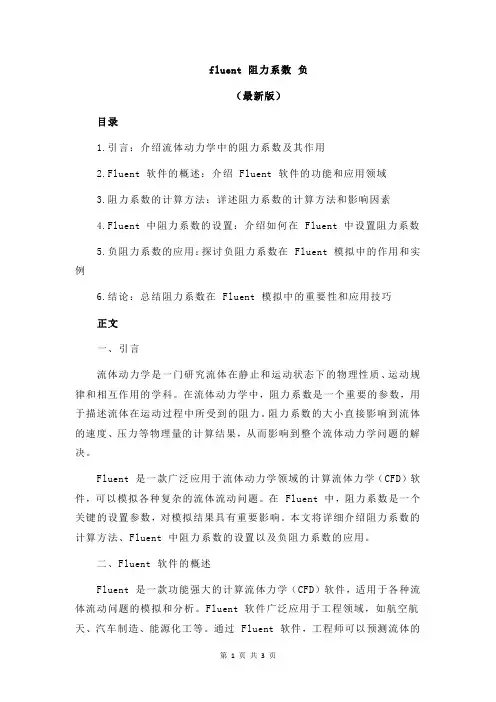 fluent 阻力系数 负

（最新版）

目录

1.引言：介绍流体动力学中的阻力系数及其作用

2.Fluent 软件的概述：介绍 Fluent 软件的功能和应用领域

3.阻力系数的计算方法：详述阻力系数的计算方法和影响因素

4.Fluent 中阻力系数的设置：介绍如何在 Fluent 中设置阻力系数

5.负阻力系数的应用：探讨负阻力系数在 Fluent 模拟中的作用和实例

6.结论：总结阻力系数在 Fluent 模拟中的重要性和应用技巧

正文

一、引言

流体动力学是一门研究流体在静止和运动状态下的物理性质、运动规律和相互作用的学科。在流体动力学中，阻力系数是一个重要的参数，用于描述流体在运动过程中所受到的阻力。阻力系数的大小直接影响到流体的速度、压力等物理量的计算结果，从而影响到整个流体动力学问题的解决。

Fluent 是一款广泛应用于流体动力学领域的计算流体力学（CFD）软件，可以模拟各种复杂的流体流动问题。在 Fluent 中，阻力系数是一个关键的设置参数，对模拟结果具有重要影响。本文将详细介绍阻力系数的计算方法、Fluent 中阻力系数的设置以及负阻力系数的应用。

二、Fluent 软件的概述

Fluent 是一款功能强大的计算流体力学（CFD）软件，适用于各种流体流动问题的模拟和分析。Fluent 软件广泛应用于工程领域，如航空航天、汽车制造、能源化工等。通过 Fluent 软件，工程师可以预测流体的

第 1 页 共 3 页